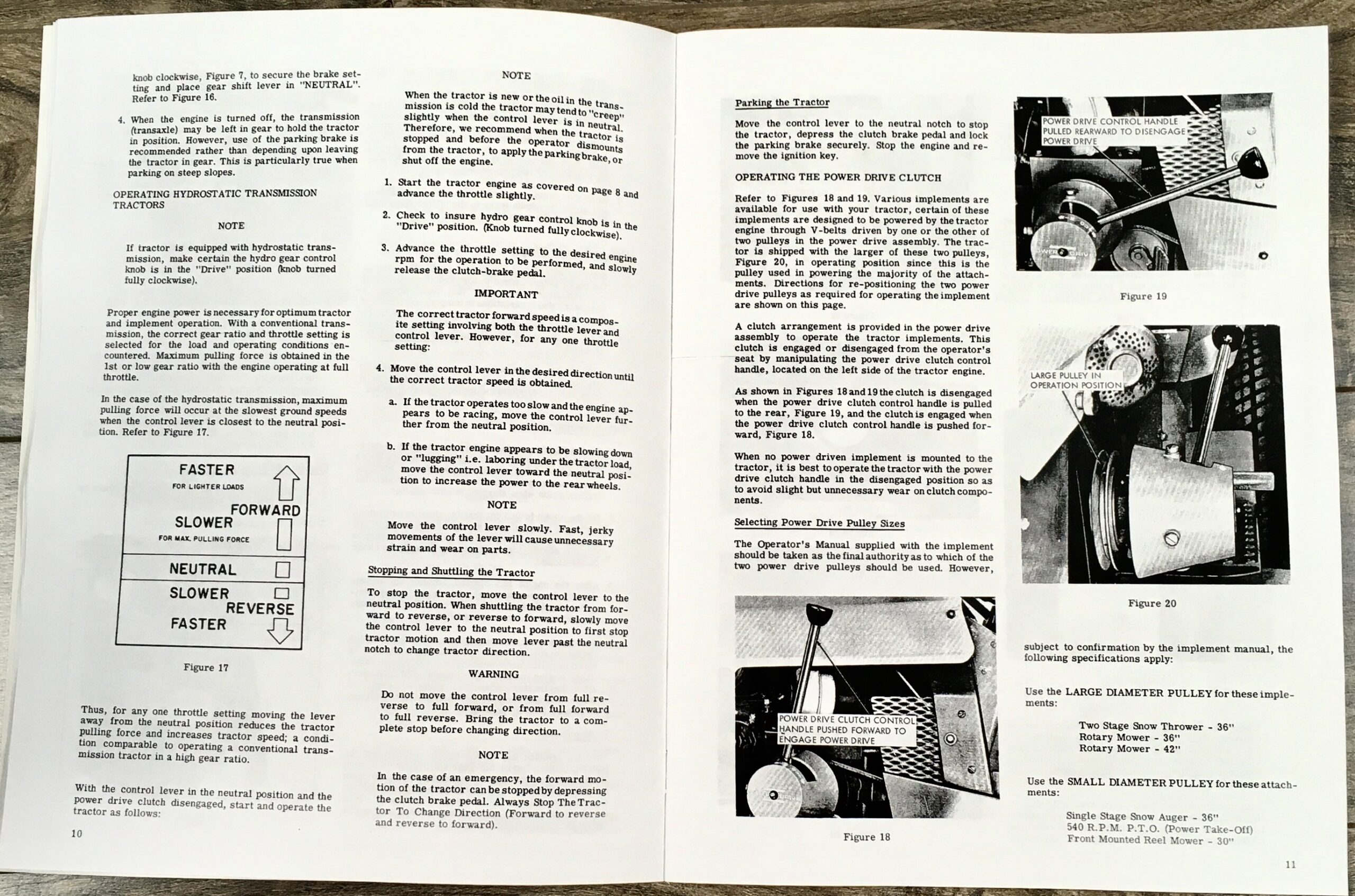 knob clockwise, Figure 7, to secure the brake setting and place gear shift lever in "NEUTRAL". Refer to Figure 16.

4. When the engine is turned off, the transmission (transaxle) may be left in gear to hold the tractor in position. However, use of the parking brake is recommended rather than depending upon leaving the tractor in gear. This is particularly true when parking on steep slopes.

OPERATING HYDROSTATIC TRANSMISSION TRACTORS

NOTE

If tractor is equipped with hydrostatic transmission, make certain the hydro gear control knob is in the "Drive" position (knob turned fully clockwise).

Proper engine power is necessary for optimum tractor and implement operation. With a conventional transmission, the correct gear ratio and throttle setting is selected for the load and operating conditions encountered. Maximum pulling force is obtained in the 1st or low gear ratio with the engine operating at full throttle.

In the case of the hydrostatic transmission, maximum pulling force will occur at the slowest ground speeds when the control lever is closest to the neutral position. Refer to Figure 17.

FASTER
FOR LIGHTER LOADS
FORWARD
SLOWER
FOR MAX. PULLING FORCE
NEUTRAL
SLOWER
REVERSE
FASTER

Figure 17

Thus, for any one throttle setting moving the lever away from the neutral position reduces the tractor pulling force and increases tractor speed; a condition comparable to operating a conventional transmission tractor in a high gear ratio.

With the control lever in the neutral position and the power drive clutch disengaged, start and operate the tractor as follows:

10

NOTE

When the tractor is new or the oil in the transmission is cold the tractor may tend to "creep" slightly when the control lever is in neutral. Therefore, we recommend when the tractor is stopped and before the operator dismounts from the tractor, to apply the parking brake, or shut off the engine.

1. Start the tractor engine as covered on page 8 and advance the throttle slightly.

2. Check to insure hydro gear control knob is in the "Drive" position. (Knob turned fully clockwise).

3. Advance the throttle setting to the desired engine rpm for the operation to be performed, and slowly release the clutch-brake pedal.

IMPORTANT

The correct tractor forward speed is a composite setting involving both the throttle lever and control lever. However, for any one throttle setting:

4. Move the control lever in the desired direction until the correct tractor speed is obtained.

a. If the tractor operates too slow and the engine appears to be racing, move the control lever further from the neutral position.

b. If the tractor engine appears to be slowing down or "lugging" i.e. laboring under the tractor load, move the control lever toward the neutral position to increase the power to the rear wheels.

NOTE

Move the control lever slowly. Fast, jerky movements of the lever will cause unnecessary strain and wear on parts.

Stopping and Shuttling the Tractor

To stop the tractor, move the control lever to the neutral position. When shuttling the tractor from forward to reverse, or reverse to forward, slowly move the control lever to the neutral position to first stop tractor motion and then move lever past the neutral notch to change tractor direction.

WARNING

Do not move the control lever from full reverse to full forward, or from full forward to full reverse. Bring the tractor to a complete stop before changing direction.

NOTE

In the case of an emergency, the forward motion of the tractor can be stopped by depressing the clutch brake pedal. Always Stop The Tractor To Change Direction (Forward to reverse and reverse to forward).

Parking the Tractor

Move the control lever to the neutral notch to stop the tractor, depress the clutch brake pedal and lock the parking brake securely. Stop the engine and remove the ignition key.

OPERATING THE POWER DRIVE CLUTCH

Refer to Figures 18 and 19. Various implements are available for use with your tractor, certain of these implements are designed to be powered by the tractor engine through V-belts driven by one or the other of two pulleys in the power drive assembly. The tractor is shipped with the larger of these two pulleys, Figure 20, in operating position since this is the pulley used in powering the majority of the attachments. Directions for re-positioning the two power drive pulleys as required for operating the implement are shown on this page.

A clutch arrangement is provided in the power drive assembly to operate the tractor implements. This clutch is engaged or disengaged from the operator's seat by manipulating the power drive clutch control handle, located on the left side of the tractor engine.

As shown in Figures 18 and 19 the clutch is disengaged when the power drive clutch control handle is pulled to the rear, Figure 19, and the clutch is engaged when the power drive clutch control handle is pushed forward, Figure 18.

When no power driven implement is mounted to the tractor, it is best to operate the tractor with the power drive clutch handle in the disengaged position so as to avoid slight but unnecessary wear on clutch components.

Selecting Power Drive Pulley Sizes

The Operator's Manual supplied with the implement should be taken as the final authority as to which of the two power drive pulleys should be used. However,

POWER DRIVE CLUTCH CONTROL HANDLE PUSHED FORWARD TO ENGAGE POWER DRIVE

Figure 18

POWER DRIVE CONTROL HANDLE PULLED REARWARD TO DISENGAGE POWER DRIVE

Figure 19

LARGE PULLEY IN OPERATION POSITION

Figure 20

subject to confirmation by the implement manual, the following specifications apply:

Use the LARGE DIAMETER PULLEY for these implements:

Two Stage Snow Thrower - 36"
Rotary Mower - 36"
Rotary Mower - 42"

Use the SMALL DIAMETER PULLEY for these attachments:

Single Stage Snow Auger - 36"
540 R.P.M. P.T.O. (Power Take-Off)
Front Mounted Reel Mower - 30"

11